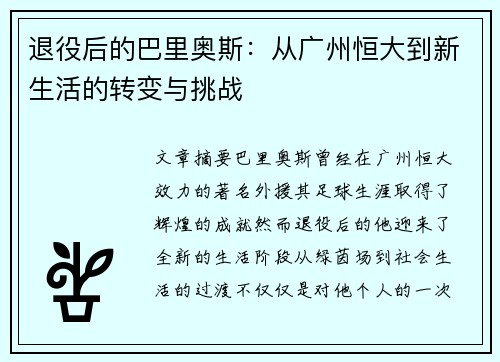 退役后的巴里奥斯：从广州恒大到新生活的转变与挑战

文章摘要巴里奥斯曾经在广州恒大效力的著名外援其足球生涯取得了辉煌的成就然而退役后的他迎来了全新的生活阶段从绿茵场到社会生活的过渡不仅仅是对他个人的一次